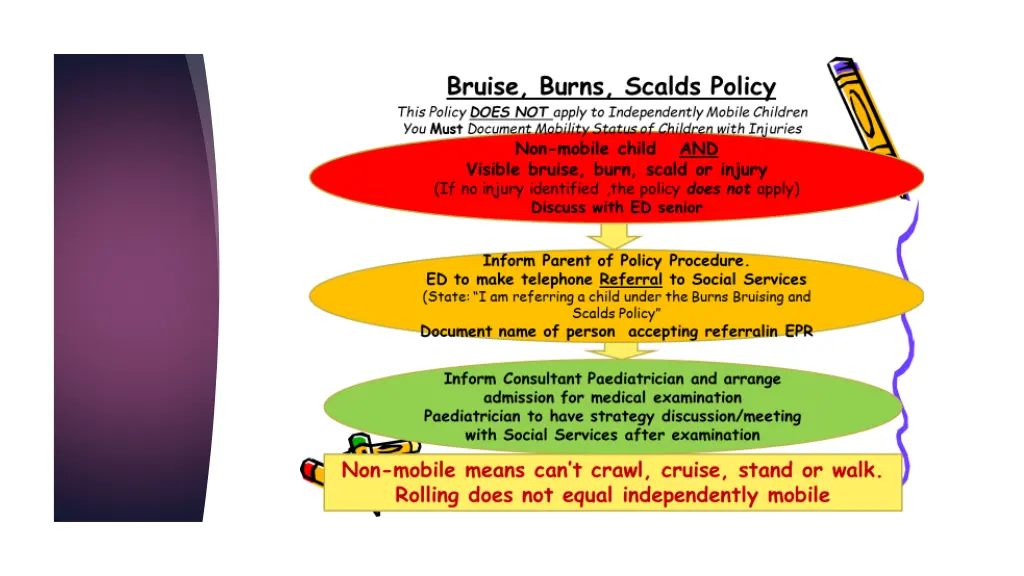 Bruise, Burns, Scalds Policy

This Policy DOES NOT apply to Independently Mobile Children
You Must Document Mobility Status of Children with Injuries

Non-mobile child AND
Visible bruise, burn, scald or injury
(If no injury identified ,the policy does not apply)
Discuss with ED senior

Inform Parent of Policy Procedure.
ED to make telephone Referral to Social Services
(State: "I am referring a child under the Burns Bruising and Scalds Policy"
Document name of person accepting referralin EPR

Inform Consultant Paediatrician and arrange admission for medical examination
Paediatrician to have strategy discussion/meeting with Social Services after examination

Non-mobile means can't crawl, cruise, stand or walk.
Rolling does not equal independently mobile